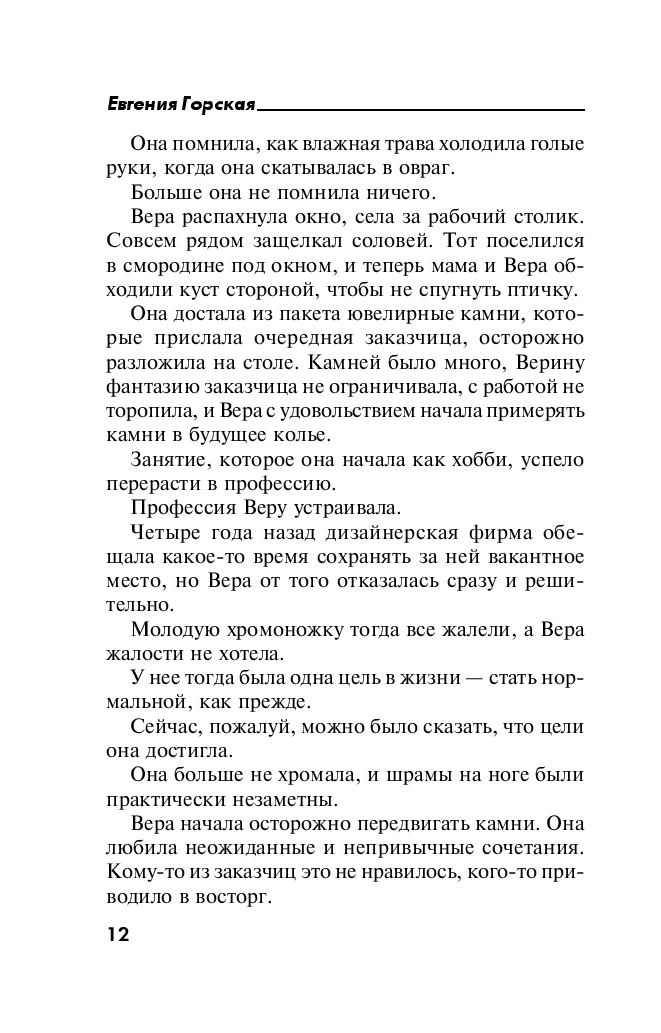 Евгения Горская

Она помнила, как влажная трава холодила голые руки, когда она скатывалась в овраг.

Больше она не помнила ничего.

Вера распахнула окно, села за рабочий столик. Совсем рядом защелкал соловей. Тот поселился в смородине под окном, и теперь мама и Вера обходили куст стороной, чтобы не спугнуть птичку.

Она достала из пакета ювелирные камни, которые прислала очередная заказчица, осторожно разложила на столе. Камней было много, Верину фантазию заказчица не ограничивала, с работой не торопила, и Вера с удовольствием начала примерять камни в будущее колье.

Занятие, которое она начала как хобби, успело перерасти в профессию.

Профессия Веру устраивала.

Четыре года назад дизайнерская фирма обещала какое-то время сохранять за ней вакантное место, но Вера от того отказалась сразу и решительно.

Молодую хромоножку тогда все жалели, а Вера жалости не хотела.

У нее тогда была одна цель в жизни — стать нормальной, как прежде.

Сейчас, пожалуй, можно было сказать, что цели она достигла.

Она больше не хромала, и шрамы на ноге были практически незаметны.

Вера начала осторожно передвигать камни. Она любила неожиданные и непривычные сочетания. Кому-то из заказчиц это не нравилось, кого-то приводило в восторг.

12